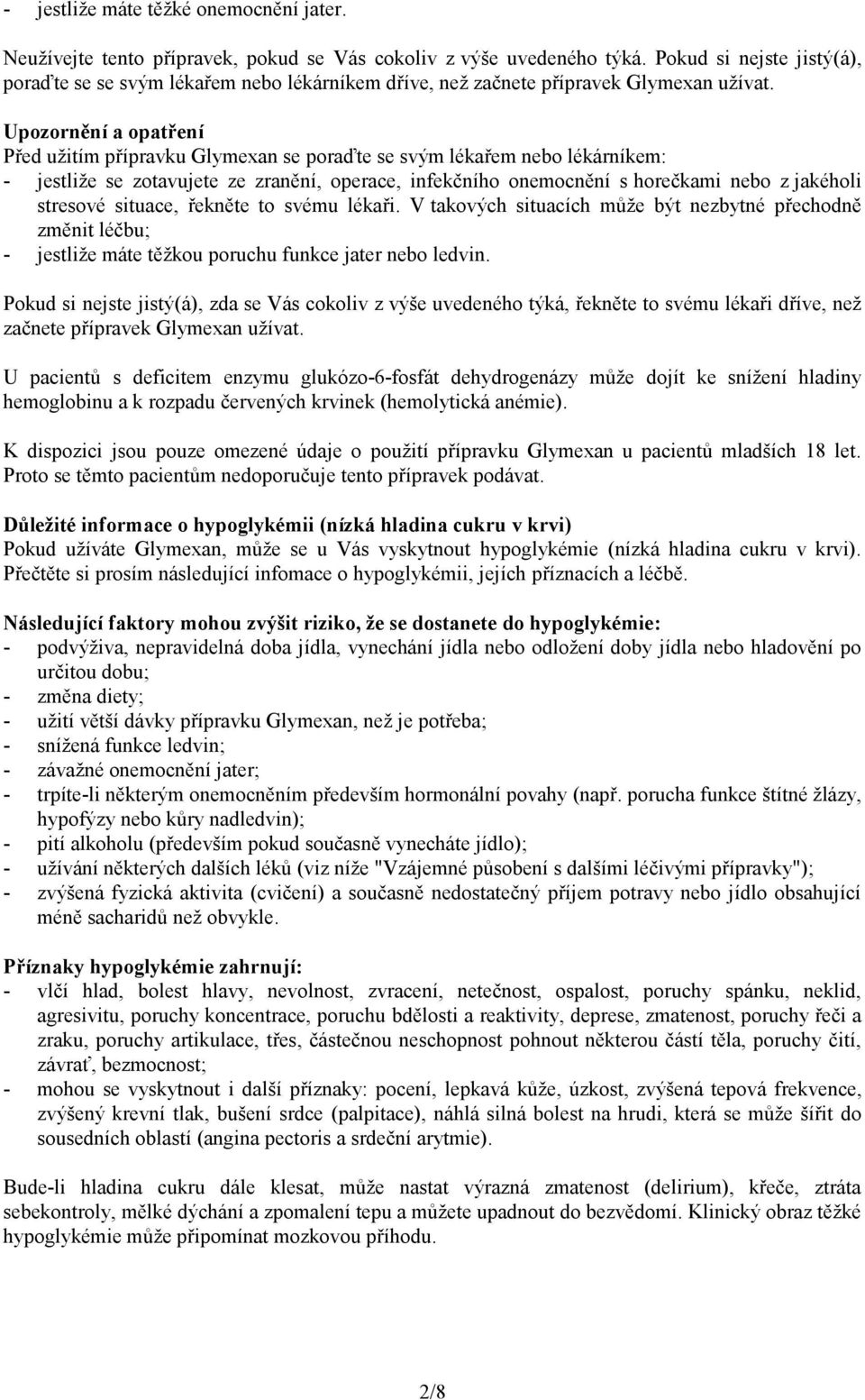 - jestliže máte těžké onemocnění jater.

Neužívejte tento přípravek, pokud se Vás cokoliv z výše uvedeného týká. Pokud si nejste jistý(á), poraďte se se svým lékařem nebo lékárníkem dříve, než začnete přípravek Glymexan užívat.

Upozornění a opatření
Před užitím přípravku Glymexan se poraďte se svým lékařem nebo lékárníkem:
- jestliže se zotavujete ze zranění, operace, infekčního onemocnění s horečkami nebo z jakéholi stresové situace, řekněte to svému lékaři. V takových situacích může být nezbytné přechodně změnit léčbu;
- jestliže máte těžkou poruchu funkce jater nebo ledvin.

Pokud si nejste jistý(á), zda se Vás cokoliv z výše uvedeného týká, řekněte to svému lékaři dříve, než začnete přípravek Glymexan užívat.

U pacientů s deficitem enzymu glukózo-6-fosfát dehydrogenázy může dojít ke snížení hladiny hemoglobinu a k rozpadu červených krvinek (hemolytická anémie).

K dispozici jsou pouze omezené údaje o použití přípravku Glymexan u pacientů mladších 18 let. Proto se těmto pacientům nedoporučuje tento přípravek podávat.

Důležité informace o hypoglykémii (nízká hladina cukru v krvi)
Pokud užíváte Glymexan, může se u Vás vyskytnout hypoglykémie (nízká hladina cukru v krvi). Přečtěte si prosím následující infomace o hypoglykémii, jejich příznacích a léčbě.

Následující faktory mohou zvýšit riziko, že se dostanete do hypoglykémie:
- podvýživa, nepravidelná doba jídla, vynechání jídla nebo odložení doby jídla nebo hladovění po určitou dobu;
- změna diety;
- užití větší dávky přípravku Glymexan, než je potřeba;
- snížená funkce ledvin;
- závažné onemocnění jater;
- trpíte-li některým onemocněním především hormonální povahy (např. porucha funkce štítné žlázy, hypofýzy nebo kůry nadledvin);
- pití alkoholu (především pokud současně vynecháte jídlo);
- užívání některých dalších léků (viz níže "Vzájemné působení s dalšími léčivými přípravky");
- zvýšená fyzická aktivita (cvičení) a současně nedostatečný příjem potravy nebo jídlo obsahující méně sacharidů než obvykle.

Příznaky hypoglykémie zahrnují:
- vlčí hlad, bolest hlavy, nevolnost, zvracení, netečnost, ospalost, poruchy spánku, neklid, agresivitu, poruchy koncentrace, poruchu bdělosti a reaktivity, deprese, zmatenost, poruchy řeči a zraku, poruchy artikulace, třes, částečnou neschopnost pohnout některou částí těla, poruchy čití, závrať, bezmocnost;
- mohou se vyskytnout i další příznaky: pocení, lepkavá kůže, úzkost, zvýšená tepová frekvence, zvýšený krevní tlak, bušení srdce (palpitace), náhlá silná bolest na hrudi, která se může šířit do sousedních oblastí (angina pectoris a srdeční arytmie).

Bude-li hladina cukru dále klesat, může nastat výrazná zmatenost (delirium), křeče, ztráta sebekontroly, mělké dýchání a zpomalení tepu a můžete upadnout do bezvědomí. Klinický obraz těžké hypoglykémie může připomínat mozkovou příhodu.

2/8